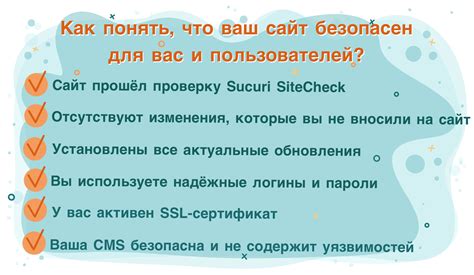 Как понять, что ваш сайт безопасен для вас и пользователей?

Сайт прошёл проверку Sucuri SiteCheck

Отсутствуют изменения, которые вы не вносили на сайт

Установлены все актуальные обновления

Вы используете надёжные логины и пароли

У вас активен SSL-сертификат

Ваша CMS безопасна и не содержит уязвимостей